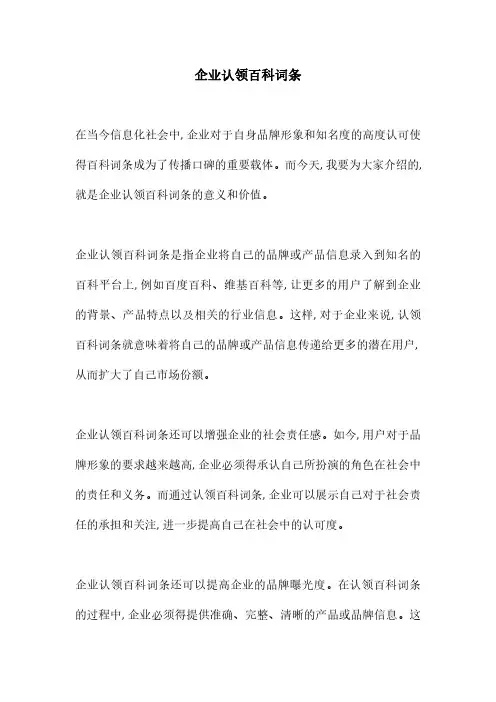 企业认领百科词条

在当今信息化社会中，企业对于自身品牌形象和知名度的高度认可使得百科词条成为了传播口碑的重要载体。而今天，我要为大家介绍的，就是企业认领百科词条的意义和价值。

企业认领百科词条是指企业将自己的品牌或产品信息录入到知名的百科平台上，例如百度百科、维基百科等，让更多的用户了解到企业的背景、产品特点以及相关的行业信息。这样，对于企业来说，认领百科词条就意味着将自己的品牌或产品信息传递给更多的潜在用户，从而扩大了自己市场份额。

企业认领百科词条还可以增强企业的社会责任感。如今，用户对于品牌形象的要求越来越高，企业必须得承认自己所扮演的角色在社会中的责任和义务。而通过认领百科词条，企业可以展示自己对于社会责任的承担和关注，进一步提高自己在社会中的认可度。

企业认领百科词条还可以提高企业的品牌曝光度。在认领百科词条的过程中，企业必须得提供准确、完整、清晰的产品或品牌信息。这